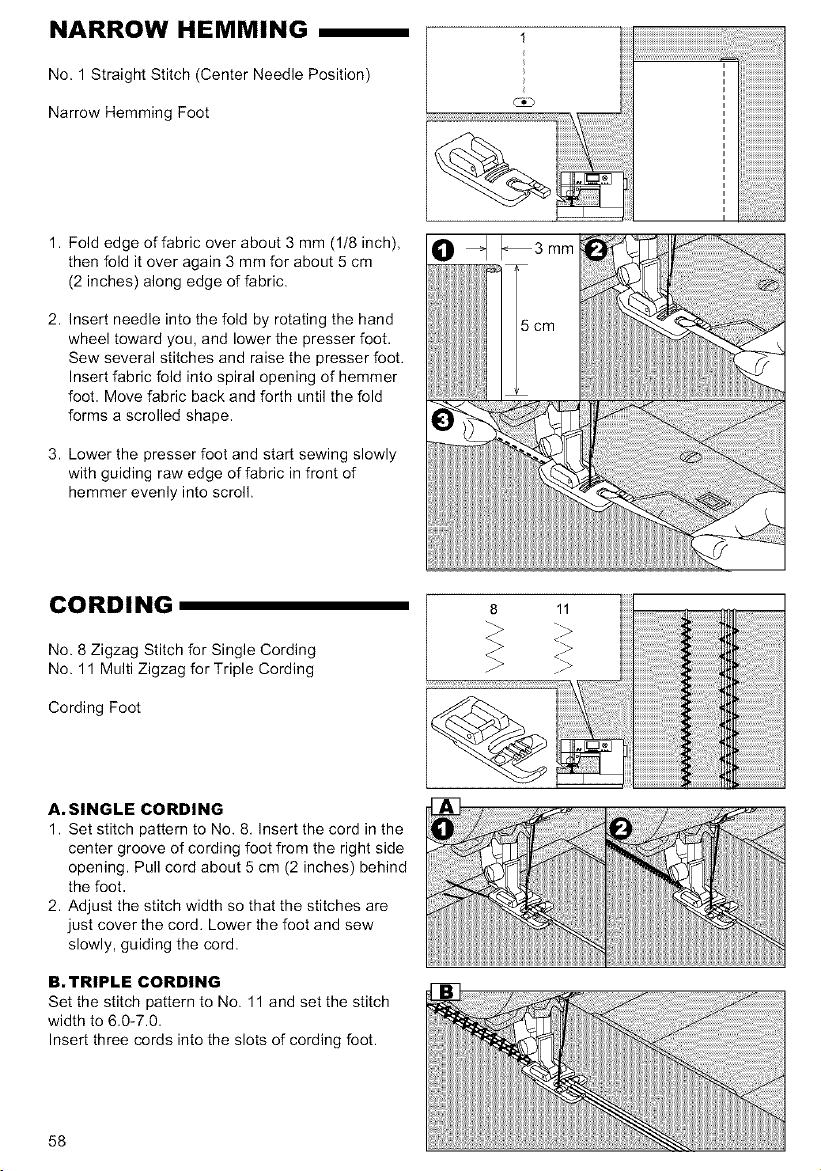 NARROW HEMMING

No. 1 Straight Stitch (Center Needle Position)

Narrow Hemming Foot

1

1. Fold edge of fabric over about 3 mm (1/8 inch), then fold it over again 3 mm for about 5 cm (2 inches) along edge of fabric.

2. Insert needle into the fold by rotating the hand wheel toward you, and lower the presser foot. Sew several stitches and raise the presser foot. Insert fabric fold into spiral opening of hemmer foot. Move fabric back and forth until the fold forms a scrolled shape.

3. Lower the presser foot and start sewing slowly with guiding raw edge of fabric in front of hemmer evenly into scroll.

1 3 mm 2

5 cm

3

CORDING

No. 8 Zigzag Stitch for Single Cording
No. 11 Multi Zigzag for Triple Cording

Cording Foot

8 11

A. SINGLE CORDING
1. Set stitch pattern to No. 8. Insert the cord in the center groove of cording foot from the right side opening. Pull cord about 5 cm (2 inches) behind the foot.
2. Adjust the stitch width so that the stitches are just cover the cord. Lower the foot and sew slowly, guiding the cord.

A
1 2

B. TRIPLE CORDING
Set the stitch pattern to No. 11 and set the stitch width to 6.0-7.0.
Insert three cords into the slots of cording foot.

B

58